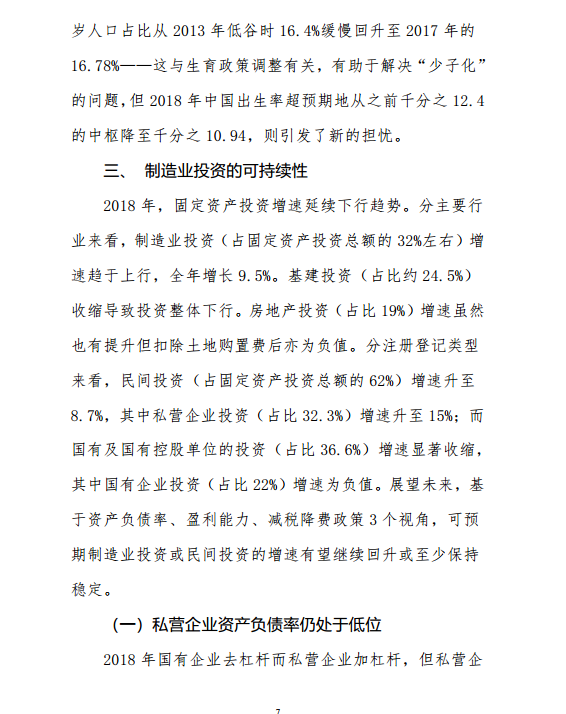 岁人口占比从 2013 年低谷时 16.4%缓慢回升至 2017 年的 16.78%——这与生育政策调整有关，有助于解决“少子化”的问题，但 2018 年中国出生率超预期地从之前千分之 12.4 的中枢降至千分之 10.94，则引发了新的担忧。

三、 制造业投资的可持续性

2018 年，固定资产投资增速延续下行趋势。分主要行业来看，制造业投资（占固定资产投资总额的 32%左右）增速趋于上行，全年增长 9.5%。基建投资（占比约 24.5%）收缩导致投资整体下行。房地产投资（占比 19%）增速虽然也有提升但扣除土地购置费后亦为负值。分注册登记类型来看，民间投资（占固定资产投资总额的 62%）增速升至 8.7%，其中私营企业投资（占比 32.3%）增速升至 15%；而国有及国有控股单位的投资（占比 36.6%）增速显著收缩，其中国有企业投资（占比 22%）增速为负值。展望未来，基于资产负债率、盈利能力、减税降费政策 3 个视角，可预期制造业投资或民间投资的增速有望继续回升或至少保持稳定。

（一）私营企业资产负债率仍处于低位

2018 年国有企业去杠杆而私营企业加杠杆，但私营企

7